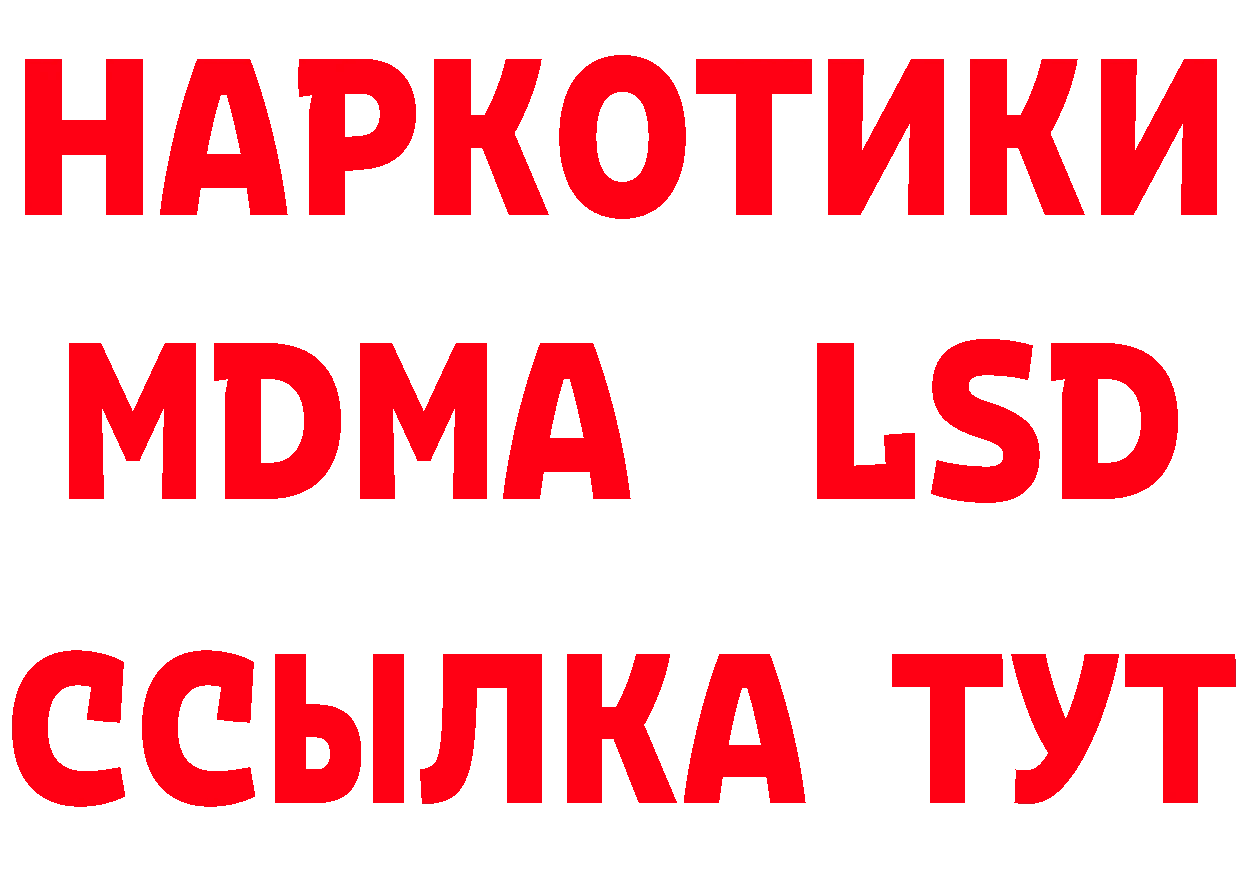 НАРКОТИКИ
MDMA LSD
ССЫЛКА ТУТ